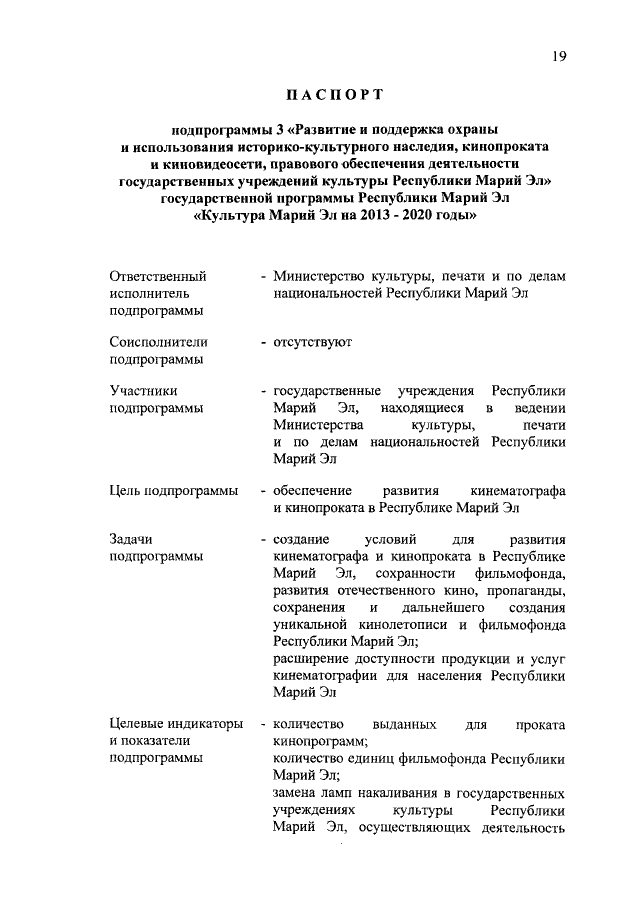 19

ПАСПОРТ

подпрограммы 3 «Развитие и поддержка охраны и использования историко-культурного наследия, кинопроката и киновидеосети, правового обеспечения деятельности государственных учреждений культуры Республики Марий Эл» государственной программы Республики Марий Эл «Культура Марий Эл на 2013 - 2020 годы»

| | |
|---|---|
| Ответственный исполнитель подпрограммы | - Министерство культуры, печати и по делам национальностей Республики Марий Эл |
| Соисполнители подпрограммы | - отсутствуют |
| Участники подпрограммы | - государственные учреждения Республики Марий Эл, находящиеся в ведении Министерства культуры, печати и по делам национальностей Республики Марий Эл |
| Цель подпрограммы | - обеспечение развития кинематографа и кинопроката в Республике Марий Эл |
| Задачи подпрограммы | - создание условий для развития кинематографа и кинопроката в Республике Марий Эл, сохранности фильмофонда, развития отечественного кино, пропаганды, сохранения и дальнейшего создания уникальной кинолетописи и фильмофонда Республики Марий Эл; расширение доступности продукции и услуг кинематографии для населения Республики Марий Эл |
| Целевые индикаторы и показатели подпрограммы | - количество выданных для проката кинопрограмм; количество единиц фильмофонда Республики Марий Эл; замена ламп накаливания в государственных учреждениях культуры Республики Марий Эл, осуществляющих деятельность |